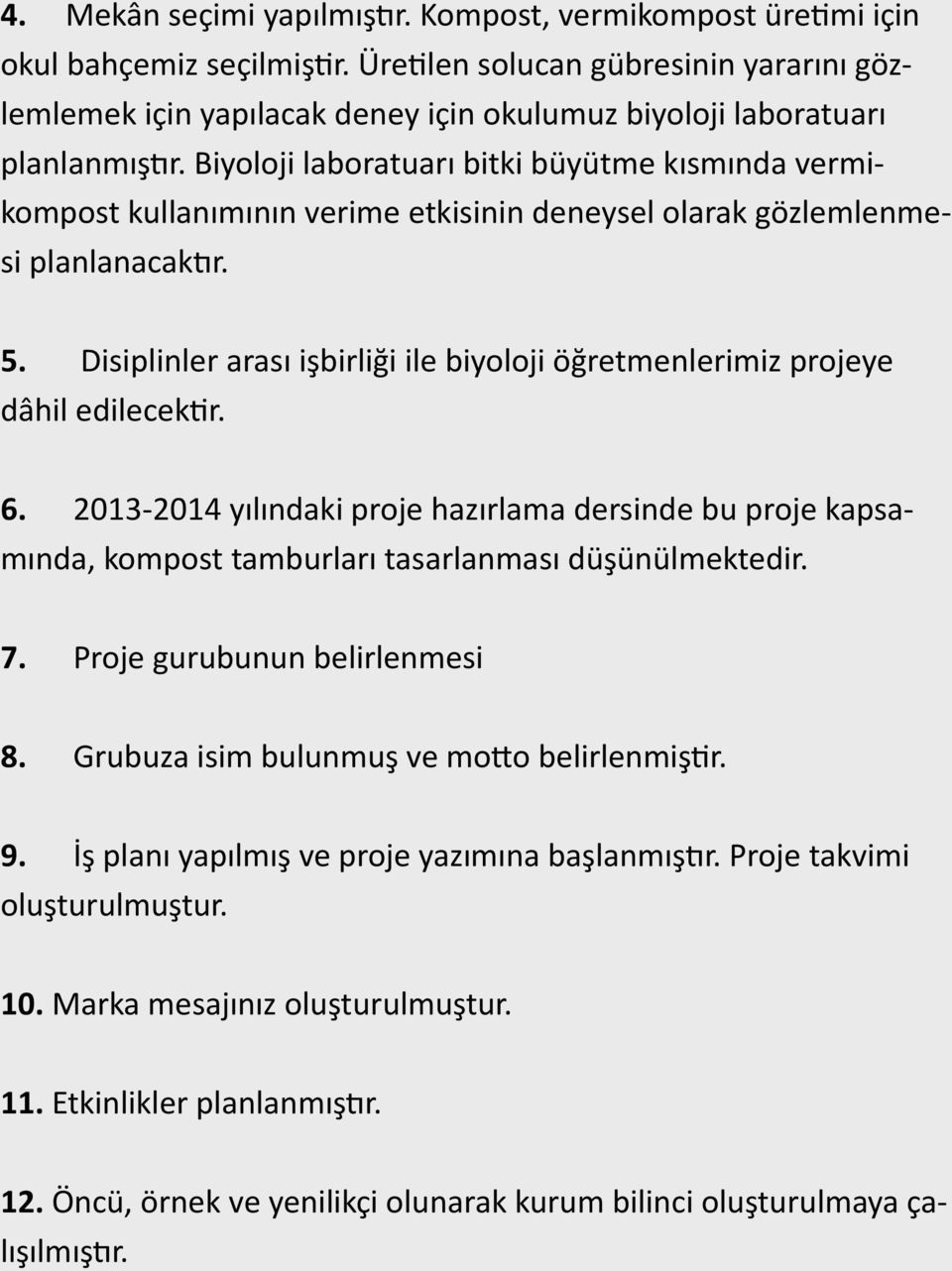 4. Mekân seçimi yapılmıştır. Kompost, vermikompost üretimi için okul bahçemiz seçilmiştir. Üretilen solucan gübresinin yararını gözlemlemek için yapılacak deney için okulumuz biyoloji laboratuarı planlanmıştır. Biyoloji laboratuarı bitki büyütme kısmında vermikompost kullanımının verime etkisinin deneysel olarak gözlemlenmesi planlanacaktır.

5. Disiplinler arası işbirliği ile biyoloji öğretmenlerimiz projeye dâhil edilecektir.

6. 2013-2014 yılındaki proje hazırlama dersinde bu proje kapsamında, kompost tamburları tasarlanması düşünülmektedir.

7. Proje gurubunun belirlenmesi

8. Grubuza isim bulunmuş ve motto belirlenmiştir.

9. İş planı yapılmış ve proje yazımına başlanmıştır. Proje takvimi oluşturulmuştur.

10. Marka mesajınız oluşturulmuştur.

11. Etkinlikler planlanmıştır.

12. Öncü, örnek ve yenilikçi olunarak kurum bilinci oluşturulmaya çalışılmıştır.